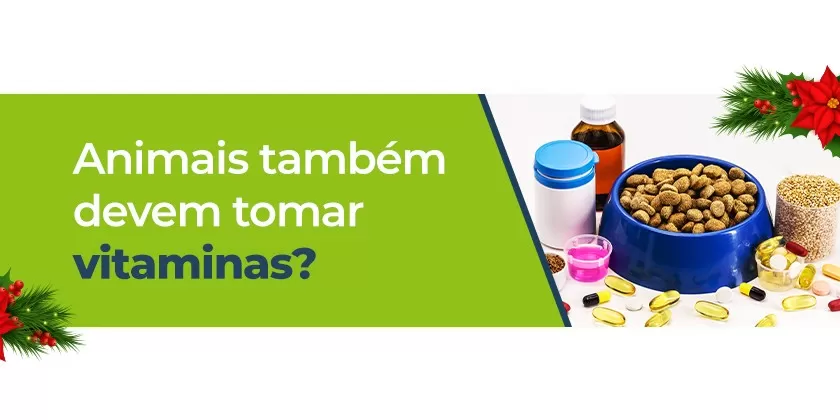 Animais também devem tomar vitaminas?